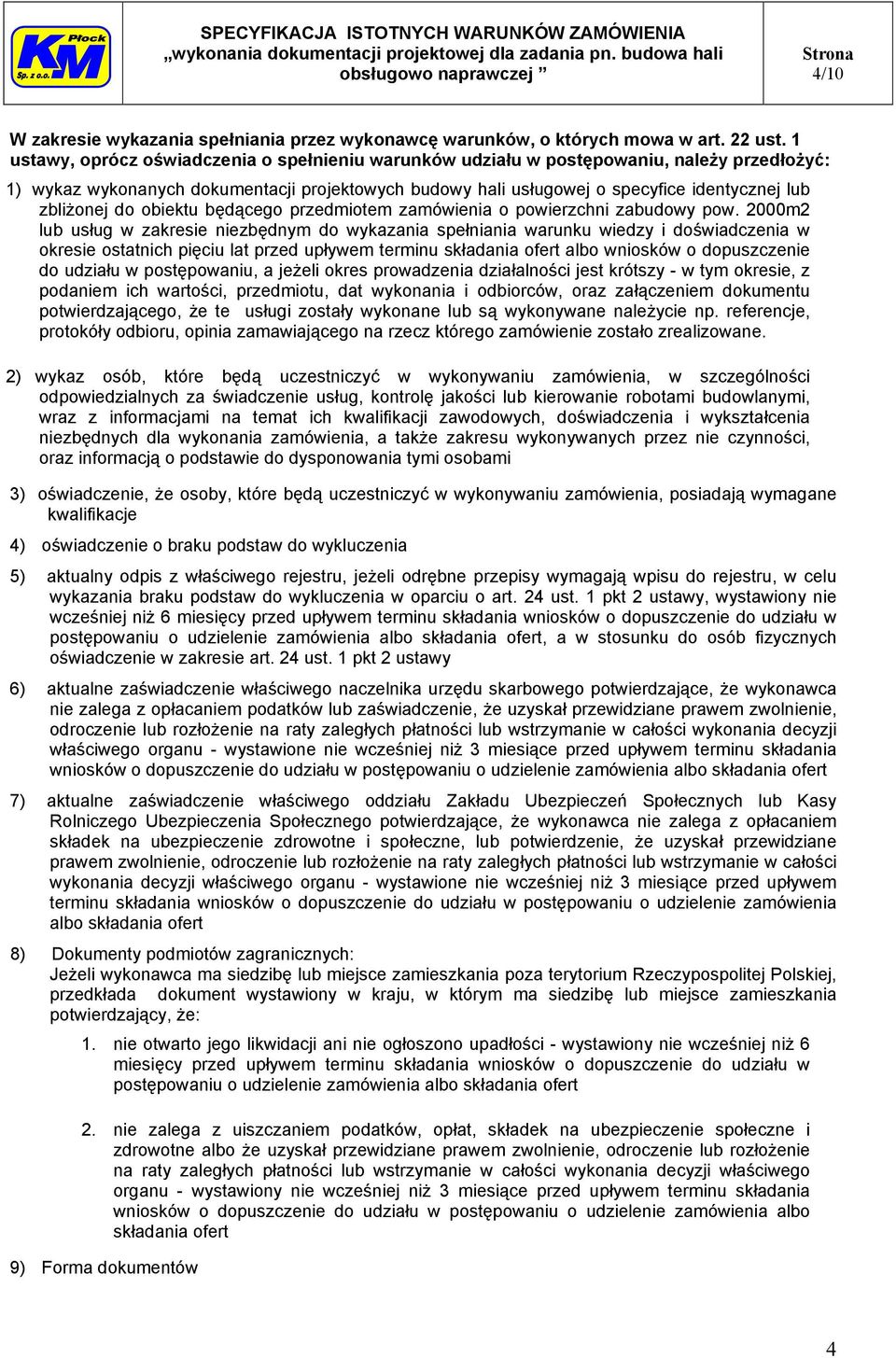 Płock
KM
Sp. z o.o.

SPECYFIKACJA ISTOTNYCH WARUNKÓW ZAMÓWIENIA „wykonania dokumentacji projektowej dla zadania pn. budowa hali obsługowo naprawczej ”

Strona
4/10

W zakresie wykazania spełniania przez wykonawcę warunków, o których mowa w art. 22 ust. 1 ustawy, oprócz oświadczenia o spełnieniu warunków udziału w postępowaniu, należy przedłożyć:

1) wykaz wykonanych dokumentacji projektowych budowy hali usługowej o specyfice identycznej lub zbliżonej do obiektu będącego przedmiotem zamówienia o powierzchni zabudowy pow. 2000m2 lub usług w zakresie niezbędnym do wykazania spełniania warunku wiedzy i doświadczenia w okresie ostatnich pięciu lat przed upływem terminu składania ofert albo wniosków o dopuszczenie do udziału w postępowaniu, a jeżeli okres prowadzenia działalności jest krótszy - w tym okresie, z podaniem ich wartości, przedmiotu, dat wykonania i odbiorców, oraz załączeniem dokumentu potwierdzającego, że te usługi zostały wykonane lub są wykonywane należycie np. referencje, protokóły odbioru, opinia zamawiającego na rzecz którego zamówienie zostało zrealizowane.

2) wykaz osób, które będą uczestniczyć w wykonywaniu zamówienia, w szczególności odpowiedzialnych za świadczenie usług, kontrolę jakości lub kierowanie robotami budowlanymi, wraz z informacjami na temat ich kwalifikacji zawodowych, doświadczenia i wykształcenia niezbędnych dla wykonania zamówienia, a także zakresu wykonywanych przez nie czynności, oraz informacją o podstawie do dysponowania tymi osobami

3) oświadczenie, że osoby, które będą uczestniczyć w wykonywaniu zamówienia, posiadają wymagane kwalifikacje

4) oświadczenie o braku podstaw do wykluczenia

5) aktualny odpis z właściwego rejestru, jeżeli odrębne przepisy wymagają wpisu do rejestru, w celu wykazania braku podstaw do wykluczenia w oparciu o art. 24 ust. 1 pkt 2 ustawy, wystawiony nie wcześniej niż 6 miesięcy przed upływem terminu składania wniosków o dopuszczenie do udziału w postępowaniu o udzielenie zamówienia albo składania ofert, a w stosunku do osób fizycznych oświadczenie w zakresie art. 24 ust. 1 pkt 2 ustawy

6) aktualne zaświadczenie właściwego naczelnika urzędu skarbowego potwierdzające, że wykonawca nie zalega z opłacaniem podatków lub zaświadczenie, że uzyskał przewidziane prawem zwolnienie, odroczenie lub rozłożenie na raty zaległych płatności lub wstrzymanie w całości wykonania decyzji właściwego organu - wystawione nie wcześniej niż 3 miesiące przed upływem terminu składania wniosków o dopuszczenie do udziału w postępowaniu o udzielenie zamówienia albo składania ofert

7) aktualne zaświadczenie właściwego oddziału Zakładu Ubezpieczeń Społecznych lub Kasy Rolniczego Ubezpieczenia Społecznego potwierdzające, że wykonawca nie zalega z opłacaniem składek na ubezpieczenie zdrowotne i społeczne, lub potwierdzenie, że uzyskał przewidziane prawem zwolnienie, odroczenie lub rozłożenie na raty zaległych płatności lub wstrzymanie w całości wykonania decyzji właściwego organu - wystawione nie wcześniej niż 3 miesiące przed upływem terminu składania wniosków o dopuszczenie do udziału w postępowaniu o udzielenie zamówienia albo składania ofert

8) Dokumenty podmiotów zagranicznych:
Jeżeli wykonawca ma siedzibę lub miejsce zamieszkania poza terytorium Rzeczypospolitej Polskiej, przedkłada dokument wystawiony w kraju, w którym ma siedzibę lub miejsce zamieszkania potwierdzający, że:

1. nie otwarto jego likwidacji ani nie ogłoszono upadłości - wystawiony nie wcześniej niż 6 miesięcy przed upływem terminu składania wniosków o dopuszczenie do udziału w postępowaniu o udzielenie zamówienia albo składania ofert

2. nie zalega z uiszczaniem podatków, opłat, składek na ubezpieczenie społeczne i zdrowotne albo że uzyskał przewidziane prawem zwolnienie, odroczenie lub rozłożenie na raty zaległych płatności lub wstrzymanie w całości wykonania decyzji właściwego organu - wystawiony nie wcześniej niż 3 miesiące przed upływem terminu składania wniosków o dopuszczenie do udziału w postępowaniu o udzielenie zamówienia albo składania ofert

9) Forma dokumentów

4